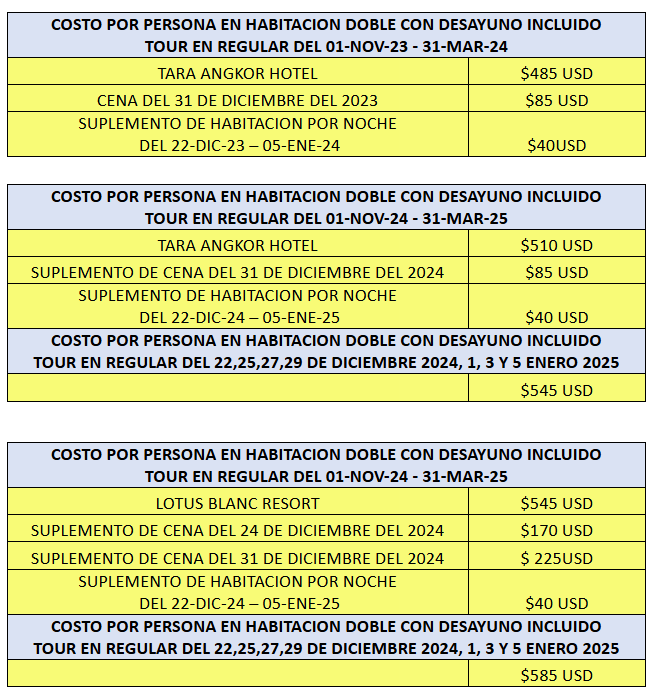 | COSTO POR PERSONA EN HABITACION DOBLE CON DESAYUNO INCLUIDO TOUR EN REGULAR DEL 01-NOV-23 - 31-MAR-24 | |
|---|---|
| TARA ANGKOR HOTEL | \$485 USD |
| CENA DEL 31 DE DICIEMBRE DEL 2023 | \$85 USD |
| SUPLEMENTO DE HABITACION POR NOCHE DEL 22-DIC-23 – 05-ENE-24 | \$40USD |

| COSTO POR PERSONA EN HABITACION DOBLE CON DESAYUNO INCLUIDO TOUR EN REGULAR DEL 01-NOV-24 - 31-MAR-25 | |
|---|---|
| TARA ANGKOR HOTEL | \$510 USD |
| SUPLEMENTO DE CENA DEL 31 DE DICIEMBRE DEL 2024 | \$85 USD |
| SUPLEMENTO DE HABITACION POR NOCHE DEL 22-DIC-24 – 05-ENE-25 | \$40 USD |
| COSTO POR PERSONA EN HABITACION DOBLE CON DESAYUNO INCLUIDO TOUR EN REGULAR DEL 22,25,27,29 DE DICIEMBRE 2024, 1, 3 Y 5 ENERO 2025 | |
| | \$545 USD |

| COSTO POR PERSONA EN HABITACION DOBLE CON DESAYUNO INCLUIDO TOUR EN REGULAR DEL 01-NOV-24 - 31-MAR-25 | |
|---|---|
| LOTUS BLANC RESORT | \$545 USD |
| SUPLEMENTO DE CENA DEL 24 DE DICIEMBRE DEL 2024 | \$170 USD |
| SUPLEMENTO DE CENA DEL 31 DE DICIEMBRE DEL 2024 | \$ 225USD |
| SUPLEMENTO DE HABITACION POR NOCHE DEL 22-DIC-24 – 05-ENE-25 | \$40 USD |
| COSTO POR PERSONA EN HABITACION DOBLE CON DESAYUNO INCLUIDO TOUR EN REGULAR DEL 22,25,27,29 DE DICIEMBRE 2024, 1, 3 Y 5 ENERO 2025 | |
| | \$585 USD |